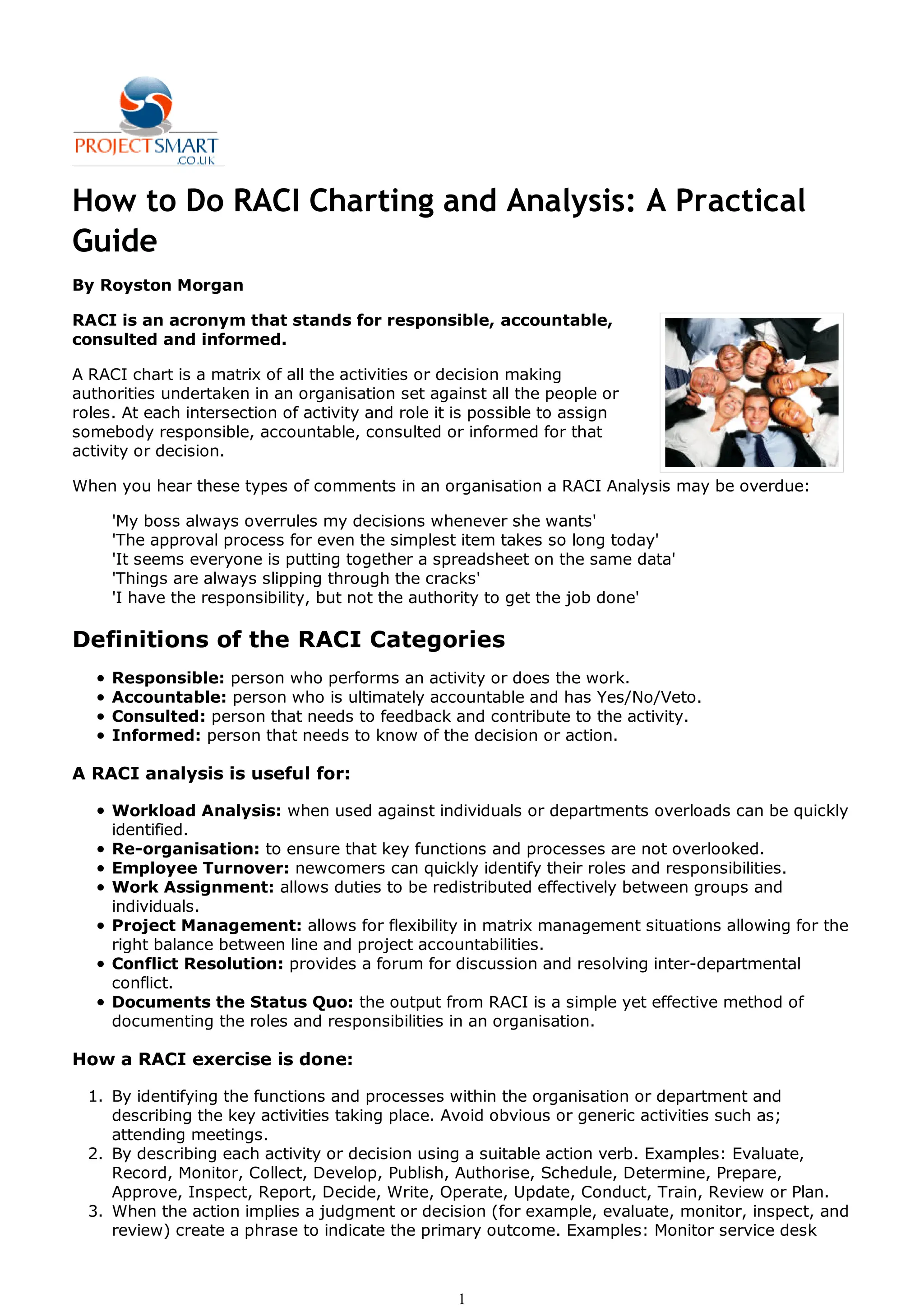 PROJECTSMART
.CO.UK

How to Do RACI Charting and Analysis: A Practical Guide

By Royston Morgan

RACI is an acronym that stands for responsible, accountable, consulted and informed.

A RACI chart is a matrix of all the activities or decision making authorities undertaken in an organisation set against all the people or roles. At each intersection of activity and role it is possible to assign somebody responsible, accountable, consulted or informed for that activity or decision.

When you hear these types of comments in an organisation a RACI Analysis may be overdue:

'My boss always overrules my decisions whenever she wants'
'The approval process for even the simplest item takes so long today'
'It seems everyone is putting together a spreadsheet on the same data'
'Things are always slipping through the cracks'
'I have the responsibility, but not the authority to get the job done'

Definitions of the RACI Categories

• Responsible: person who performs an activity or does the work.
• Accountable: person who is ultimately accountable and has Yes/No/Veto.
• Consulted: person that needs to feedback and contribute to the activity.
• Informed: person that needs to know of the decision or action.

A RACI analysis is useful for:

• Workload Analysis: when used against individuals or departments overloads can be quickly identified.
• Re-organisation: to ensure that key functions and processes are not overlooked.
• Employee Turnover: newcomers can quickly identify their roles and responsibilities.
• Work Assignment: allows duties to be redistributed effectively between groups and individuals.
• Project Management: allows for flexibility in matrix management situations allowing for the right balance between line and project accountabilities.
• Conflict Resolution: provides a forum for discussion and resolving inter-departmental conflict.
• Documents the Status Quo: the output from RACI is a simple yet effective method of documenting the roles and responsibilities in an organisation.

How a RACI exercise is done:

1. By identifying the functions and processes within the organisation or department and describing the key activities taking place. Avoid obvious or generic activities such as; attending meetings.
2. By describing each activity or decision using a suitable action verb. Examples: Evaluate, Record, Monitor, Collect, Develop, Publish, Authorise, Schedule, Determine, Prepare, Approve, Inspect, Report, Decide, Write, Operate, Update, Conduct, Train, Review or Plan.
3. When the action implies a judgment or decision (for example, evaluate, monitor, inspect, and review) create a phrase to indicate the primary outcome. Examples: Monitor service desk

1